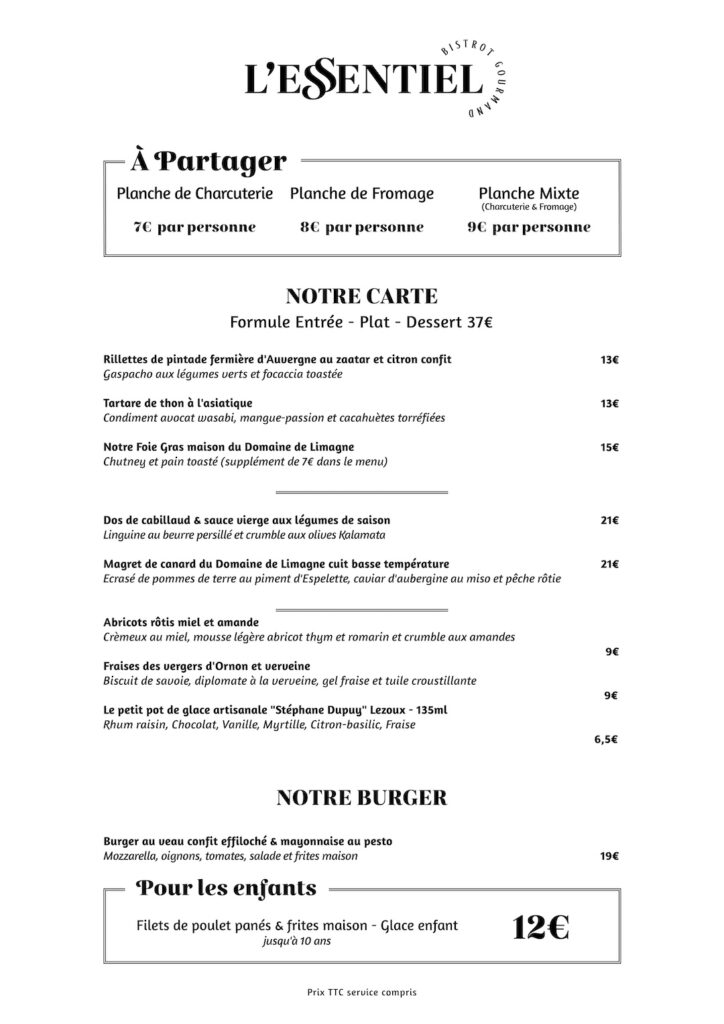 L'ESSENTIEL
BISTROT GOURMAND

À Partager

Planche de Charcuterie
7€ par personne

Planche de Fromage
8€ par personne

Planche Mixte
(Charcuterie & Fromage)
9€ par personne

NOTRE CARTE
Formule Entrée - Plat - Dessert 37€

Rillettes de pintade fermière d'Auvergne au zaatar et citron confit 13€
Gaspacho aux légumes verts et focaccia toastée

Tartare de thon à l'asiatique 13€
Condiment avocat wasabi, mangue-passion et cacahuètes torréfiées

Notre Foie Gras maison du Domaine de Limagne 15€
Chutney et pain toasté (supplément de 7€ dans le menu)

Dos de cabillaud & sauce vierge aux légumes de saison 21€
Linguine au beurre persillé et crumble aux olives Kalamata

Magret de canard du Domaine de Limagne cuit basse température 21€
Ecrasé de pommes de terre au piment d'Espelette, caviar d'aubergine au miso et pêche rôtie

Abricots rôtis miel et amande
Crèmeux au miel, mousse légère abricot thym et romarin et crumble aux amandes
9€

Fraises des vergers d'Ornon et verveine
Biscuit de savoie, diplomate à la verveine, gel fraise et tuile croustillante
9€

Le petit pot de glace artisanale "Stéphane Dupuy" Lezoux - 135ml
Rhum raisin, Chocolat, Vanille, Myrtille, Citron-basilic, Fraise
6,5€

NOTRE BURGER

Burger au veau confit effiloché & mayonnaise au pesto
Mozzarella, oignons, tomates, salade et frites maison 19€

Pour les enfants

Filets de poulet panés & frites maison - Glace enfant
jusqu'à 10 ans
12€

Prix TTC service compris